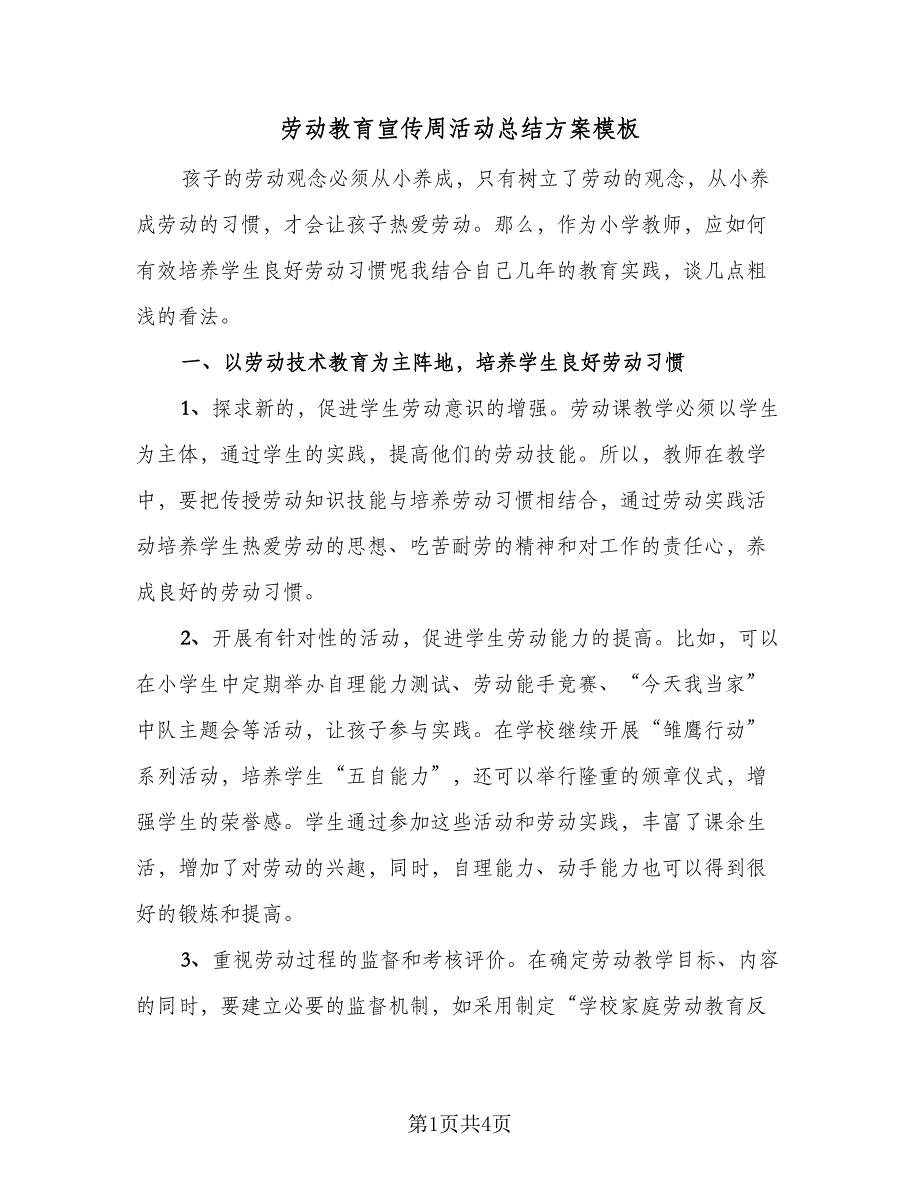 劳动教育宣传周活动总结方案模板

孩子的劳动观念必须从小养成，只有树立了劳动的观念，从小养成劳动的习惯，才会让孩子热爱劳动。那么，作为小学教师，应如何有效培养学生良好劳动习惯呢我结合自己几年的教育实践，谈几点粗浅的看法。

一、以劳动技术教育为主阵地，培养学生良好劳动习惯

1、探求新的，促进学生劳动意识的增强。劳动课教学必须以学生为主体，通过学生的实践，提高他们的劳动技能。所以，教师在教学中，要把传授劳动知识技能与培养劳动习惯相结合，通过劳动实践活动培养学生热爱劳动的思想、吃苦耐劳的精神和对工作的责任心，养成良好的劳动习惯。

2、开展有针对性的活动，促进学生劳动能力的提高。比如，可以在小学生中定期举办自理能力测试、劳动能手竞赛、“今天我当家”中队主题会等活动，让孩子参与实践。在学校继续开展“雏鹰行动”系列活动，培养学生“五自能力”，还可以举行隆重的颁章仪式，增强学生的荣誉感。学生通过参加这些活动和劳动实践，丰富了课余生活，增加了对劳动的兴趣，同时，自理能力、动手能力也可以得到很好的锻炼和提高。

3、重视劳动过程的监督和考核评价。在确定劳动教学目标、内容的同时，要建立必要的监督机制，如采用制定“学校家庭劳动教育反

第1页共4页